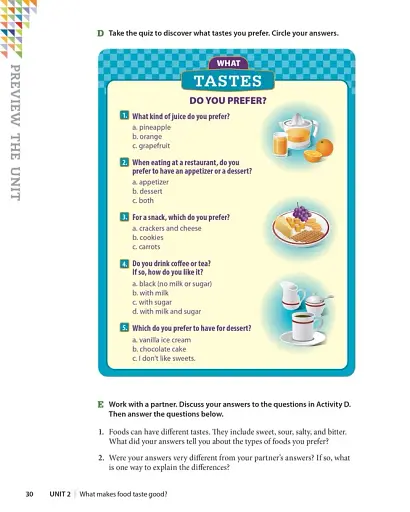 PREVIEW THE UNIT

D Take the quiz to discover what tastes you prefer. Circle your answers.

WHAT
TASTES
DO YOU PREFER?

1. What kind of juice do you prefer?
a. pineapple
b. orange
c. grapefruit

2. When eating at a restaurant, do you prefer to have an appetizer or a dessert?
a. appetizer
b. dessert
c. both

3. For a snack, which do you prefer?
a. crackers and cheese
b. cookies
c. carrots

4. Do you drink coffee or tea? If so, how do you like it?
a. black (no milk or sugar)
b. with milk
c. with sugar
d. with milk and sugar

5. Which do you prefer to have for dessert?
a. vanilla ice cream
b. chocolate cake
c. I don't like sweets.

E Work with a partner. Discuss your answers to the questions in Activity D. Then answer the questions below.

1. Foods can have different tastes. They include sweet, sour, salty, and bitter. What did your answers tell you about the types of foods you prefer?

2. Were your answers very different from your partner's answers? If so, what is one way to explain the differences?

30 UNIT 2 | What makes food taste good?